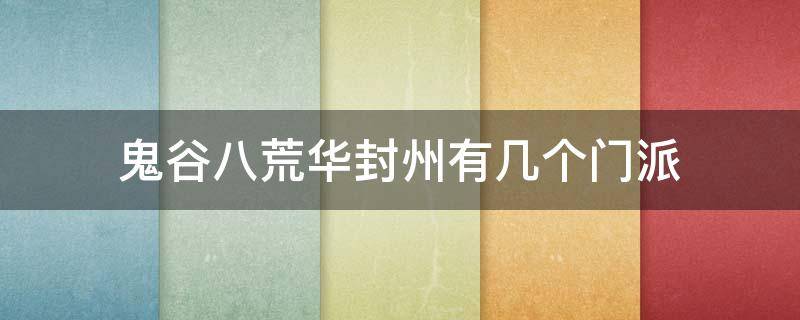 鬼谷八荒华封州有几个门派